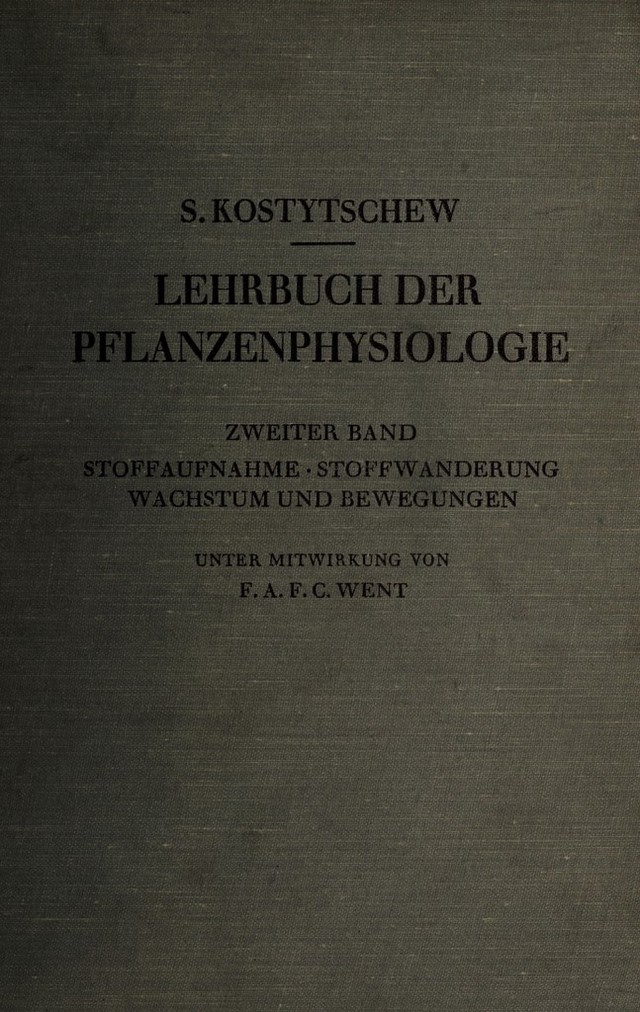 S. KOSTYTSCHEW

LEHRBUCH DER
PFLANZENPHYSIOLOGIE

ZWEITER BAND
STOFFAUFNAHME · STOFFWANDERUNG
WACHSTUM UND BEWEGUNGEN

UNTER MITWIRKUNG VON
F. A. F. C. WENT